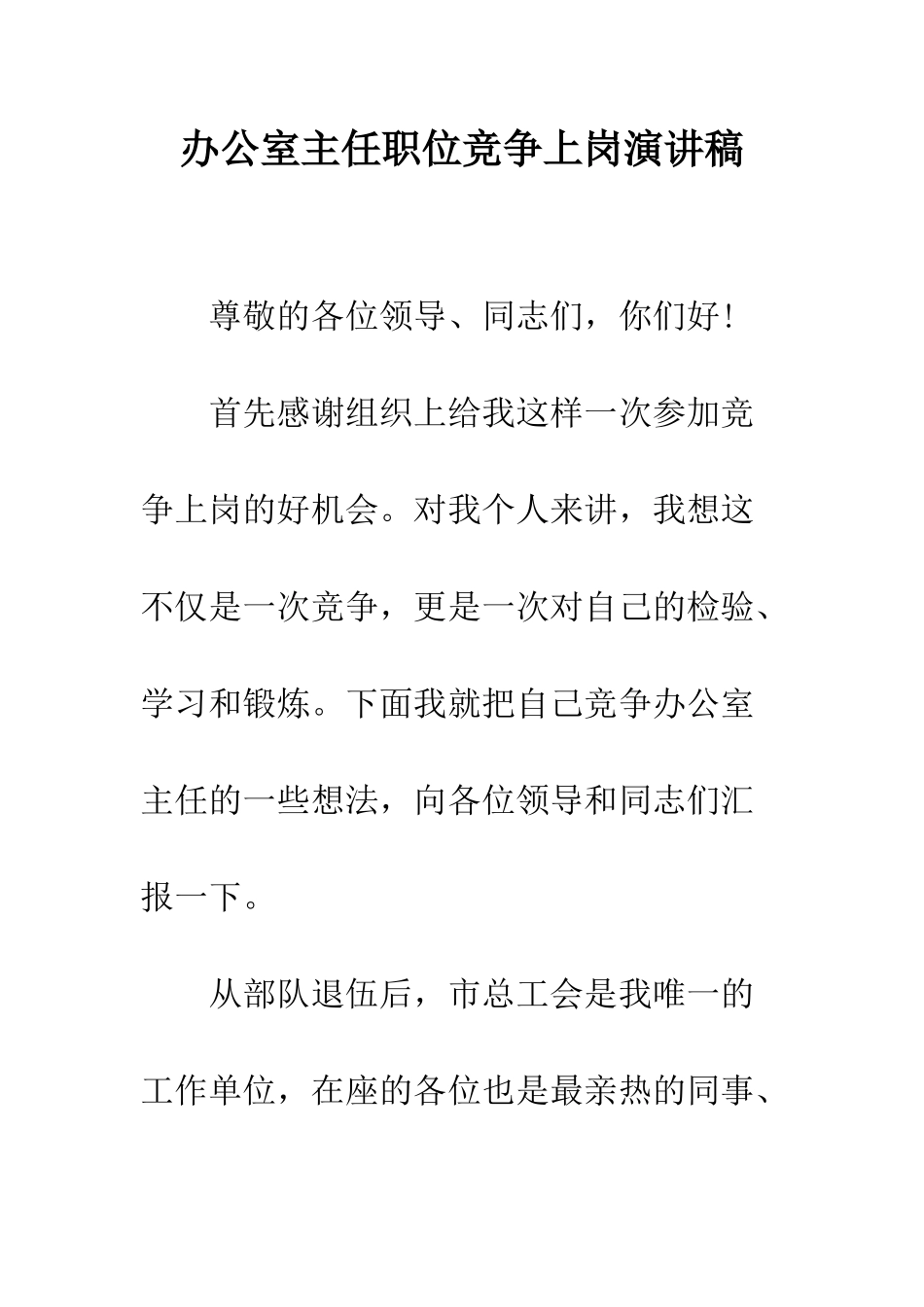 办公室主任职位竞争上岗演讲稿

尊敬的各位领导、同志们，你们好!

首先感谢组织上给我这样一次参加竞争上岗的好机会。对我个人来讲，我想这不仅是一次竞争，更是一次对自己的检验、学习和锻炼。下面我就把自己竞争办公室主任的一些想法，向各位领导和同志们汇报一下。

从部队退伍后，市总工会是我唯一的工作单位，在座的各位也是最亲热的同事、